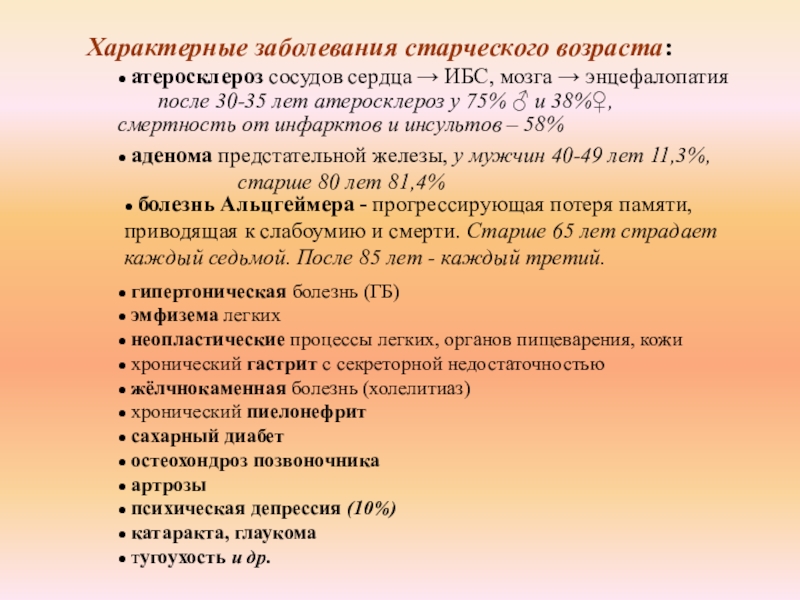 Характерные заболевания старческого возраста:

● атеросклероз сосудов сердца → ИБС, мозга → энцефалопатия после 30-35 лет атеросклероз у 75% ♂ и 38%♀, смертность от инфарктов и инсультов – 58%

● аденома предстательной железы, у мужчин 40-49 лет 11,3%, старше 80 лет 81,4%

● болезнь Альцгеймера - прогрессирующая потеря памяти, приводящая к слабоумию и смерти. Старше 65 лет страдает каждый седьмой. После 85 лет - каждый третий.

● гипертоническая болезнь (ГБ)
● эмфизема легких
● неопластические процессы легких, органов пищеварения, кожи
● хронический гастрит с секреторной недостаточностью
● жёлчнокаменная болезнь (холелитиаз)
● хронический пиелонефрит
● сахарный диабет
● остеохондроз позвоночника
● артрозы
● психическая депрессия (10%)
● катаракта, глаукома
● тугоухость и др.